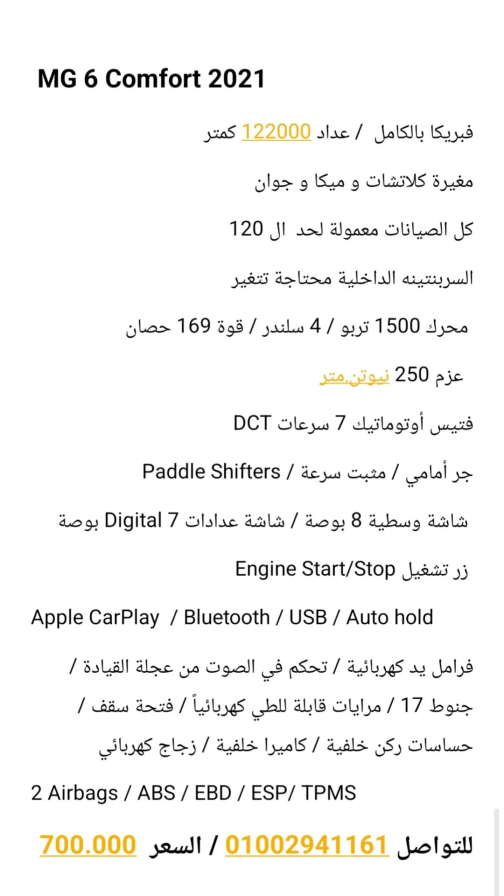 MG 6 Comfort 2021

فبريكا بالكامل / عداد 122000 كمتر

مغيرة كلاتشات و ميكا و جوان

كل الصيانات معمولة لحد ال 120

السربنتينه الداخلية محتاجة تتغير

محرك 1500 تربو / 4 سلندر / قوة 169 حصان

عزم 250 نيوتن.متر

فتيس أوتوماتيك 7 سرعات DCT

جر أمامي / مثبت سرعة / Paddle Shifters

شاشة وسطية 8 بوصة / شاشة عدادات Digital 7 بوصة

زر تشغيل Engine Start/Stop

Apple CarPlay / Bluetooth / USB / Auto hold

فرامل يد كهربائية / تحكم في الصوت من عجلة القيادة / جنوط 17 / مرايات قابلة للطي كهربائياً / فتحة سقف / حساسات ركن خلفية / كاميرا خلفية / زجاج كهربائي

2 Airbags / ABS / EBD / ESP/ TPMS

للتواصل 01002941161 / السعر 700.000